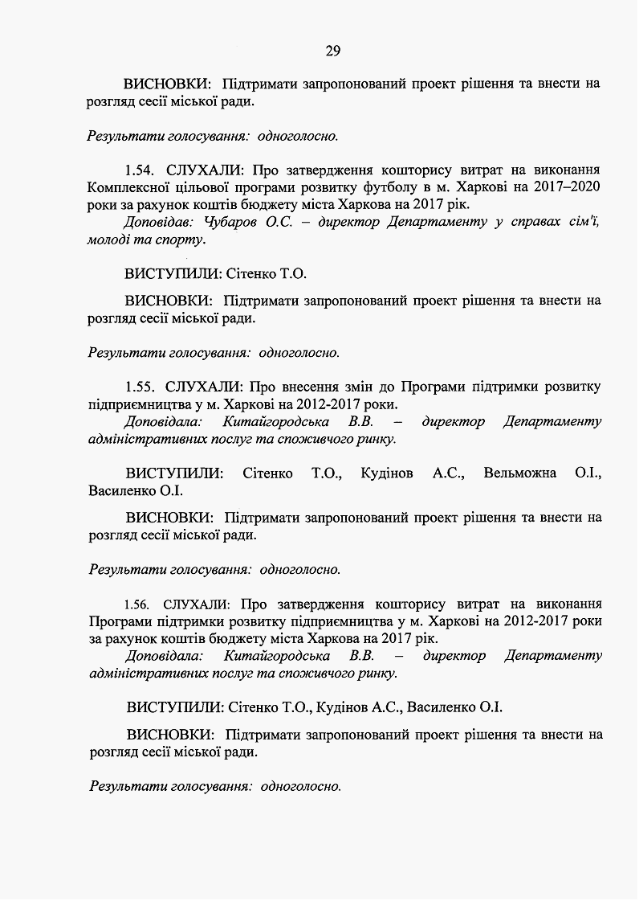 29

ВИСНОВКИ: Підтримати запропонований проект рішення та внести на розгляд сесії міської ради.

Результати голосування: одноголосно.

1.54. СЛУХАЛИ: Про затвердження кошторису витрат на виконання Комплексної цільової програми розвитку футболу в м. Харкові на 2017–2020 роки за рахунок коштів бюджету міста Харкова на 2017 рік.
Доповідав: Чубаров О.С. – директор Департаменту у справах сім'ї, молоді та спорту.

ВИСТУПИЛИ: Сітенко Т.О.

ВИСНОВКИ: Підтримати запропонований проект рішення та внести на розгляд сесії міської ради.

Результати голосування: одноголосно.

1.55. СЛУХАЛИ: Про внесення змін до Програми підтримки розвитку підприємництва у м. Харкові на 2012-2017 роки.
Доповідала: Китайгородська В.В. – директор Департаменту адміністративних послуг та споживчого ринку.

ВИСТУПИЛИ: Сітенко Т.О., Кудінов А.С., Вельможна О.І., Василенко О.І.

ВИСНОВКИ: Підтримати запропонований проект рішення та внести на розгляд сесії міської ради.

Результати голосування: одноголосно.

1.56. СЛУХАЛИ: Про затвердження кошторису витрат на виконання Програми підтримки розвитку підприємництва у м. Харкові на 2012-2017 роки за рахунок коштів бюджету міста Харкова на 2017 рік.
Доповідала: Китайгородська В.В. – директор Департаменту адміністративних послуг та споживчого ринку.

ВИСТУПИЛИ: Сітенко Т.О., Кудінов А.С., Василенко О.І.

ВИСНОВКИ: Підтримати запропонований проект рішення та внести на розгляд сесії міської ради.

Результати голосування: одноголосно.